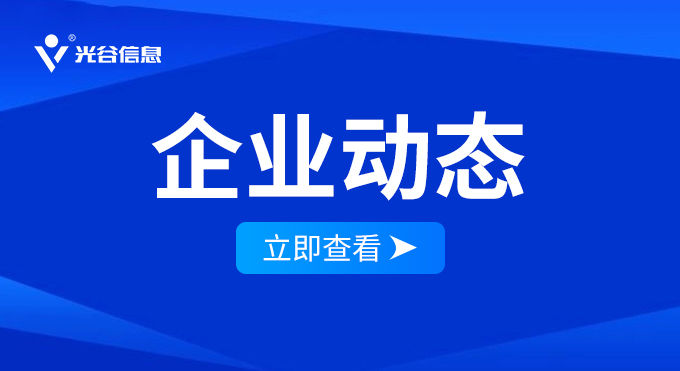 光谷信息

企业动态

立即查看 ➤